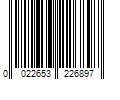 0 022653 226897